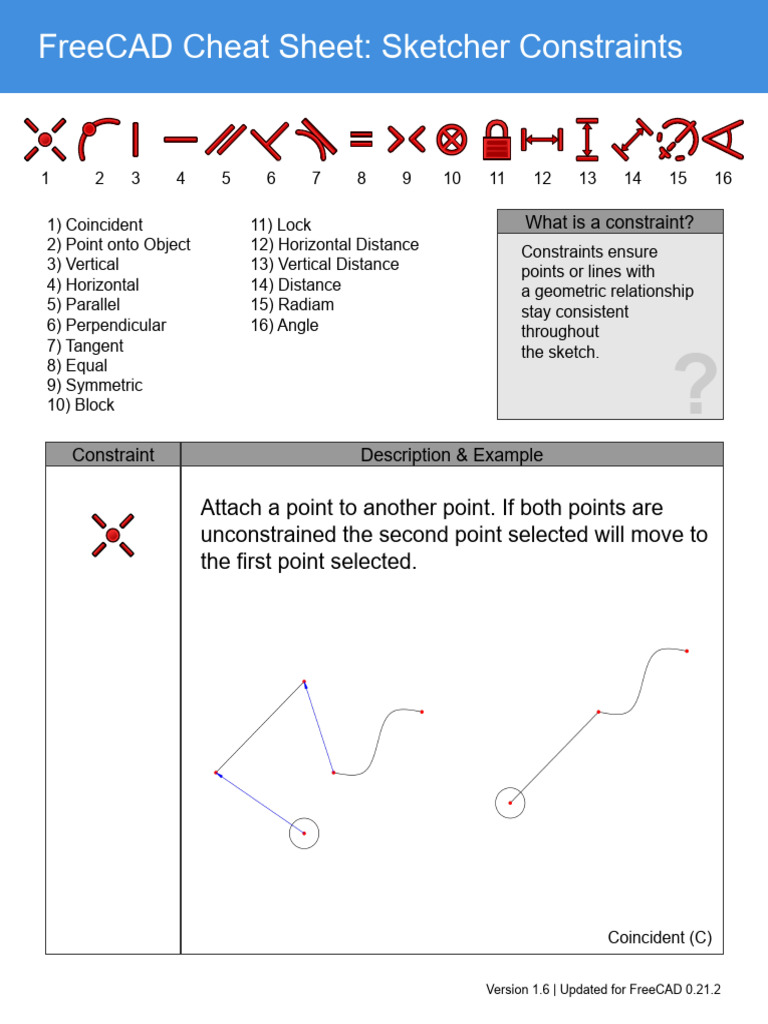 FreeCAD Cheat Sheet: Sketcher Constraints

1 2 3 4 5 6 7 8 9 10 11 12 13 14 15 16

1) Coincident
2) Point onto Object
3) Vertical
4) Horizontal
5) Parallel
6) Perpendicular
7) Tangent
8) Equal
9) Symmetric
10) Block

11) Lock
12) Horizontal Distance
13) Vertical Distance
14) Distance
15) Radiam
16) Angle

What is a constraint?

Constraints ensure points or lines with a geometric relationship stay consistent throughout the sketch.

?

| Constraint | Description & Example |
|---|---|
| | Attach a point to another point. If both points are unconstrained the second point selected will move to the first point selected. Coincident (C) |

Version 1.6 | Updated for FreeCAD 0.21.2